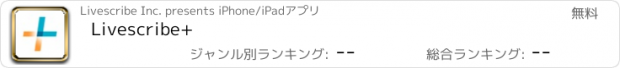 Livescribe Inc. presents iPhone/iPadアプリ

無料

Livescribe+

ジャンル別ランキング: --

総合ランキング: --